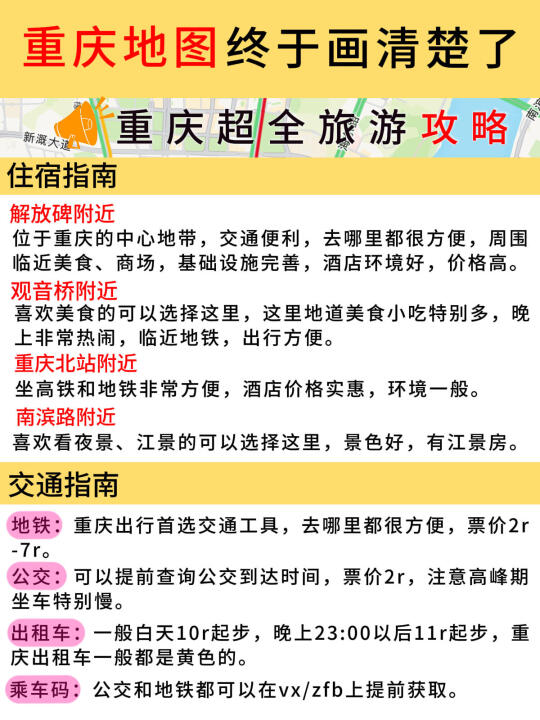 重庆地图终于画清楚了

新溉大道

重庆超全旅游攻略

住宿指南

解放碑附近
位于重庆的中心地带，交通便利，去哪里都很方便，周围临近美食、商场，基础设施完善，酒店环境好，价格高。

观音桥附近
喜欢美食的可以选择这里，这里地道美食小吃特别多，晚上非常热闹，临近地铁，出行方便。

重庆北站附近
坐高铁和地铁非常方便，酒店价格实惠，环境一般。

南滨路附近
喜欢看夜景、江景的可以选择这里，景色好，有江景房。

交通指南

地铁：重庆出行首选交通工具，去哪里都很方便，票价2r-7r。

公交：可以提前查询公交到达时间，票价2r，注意高峰期坐车特别慢。

出租车：一般白天10r起步，晚上23:00以后11r起步，重庆出租车一般都是黄色的。

乘车码：公交和地铁都可以在vx/zfb上提前获取。